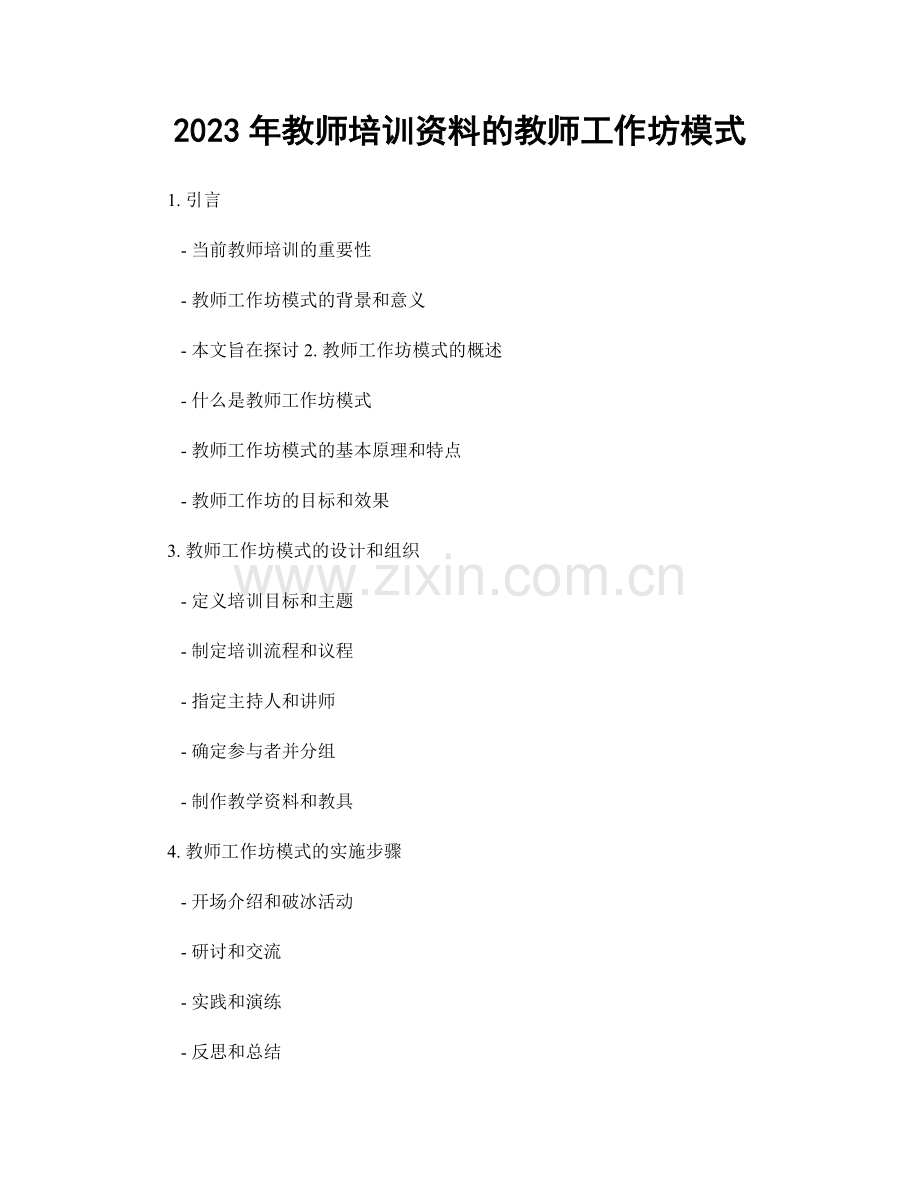 2023 年教师培训资料的教师工作坊模式

1. 引言

- 当前教师培训的重要性

- 教师工作坊模式的背景和意义

- 本文旨在探讨 2. 教师工作坊模式的概述

- 什么是教师工作坊模式

- 教师工作坊模式的基本原理和特点

- 教师工作坊的目标和效果

3. 教师工作坊模式的设计和组织

www.zixin.com.cn

- 定义培训目标和主题

- 制定培训流程和议程

- 指定主持人和讲师

- 确定参与者并分组

- 制作教学资料和教具

4. 教师工作坊模式的实施步骤

- 开场介绍和破冰活动

- 研讨和交流

- 实践和演练

- 反思和总结